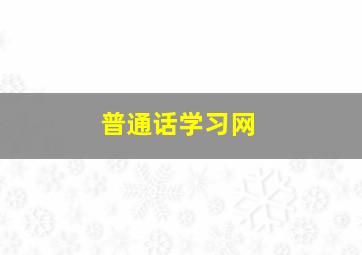 普通话学习网